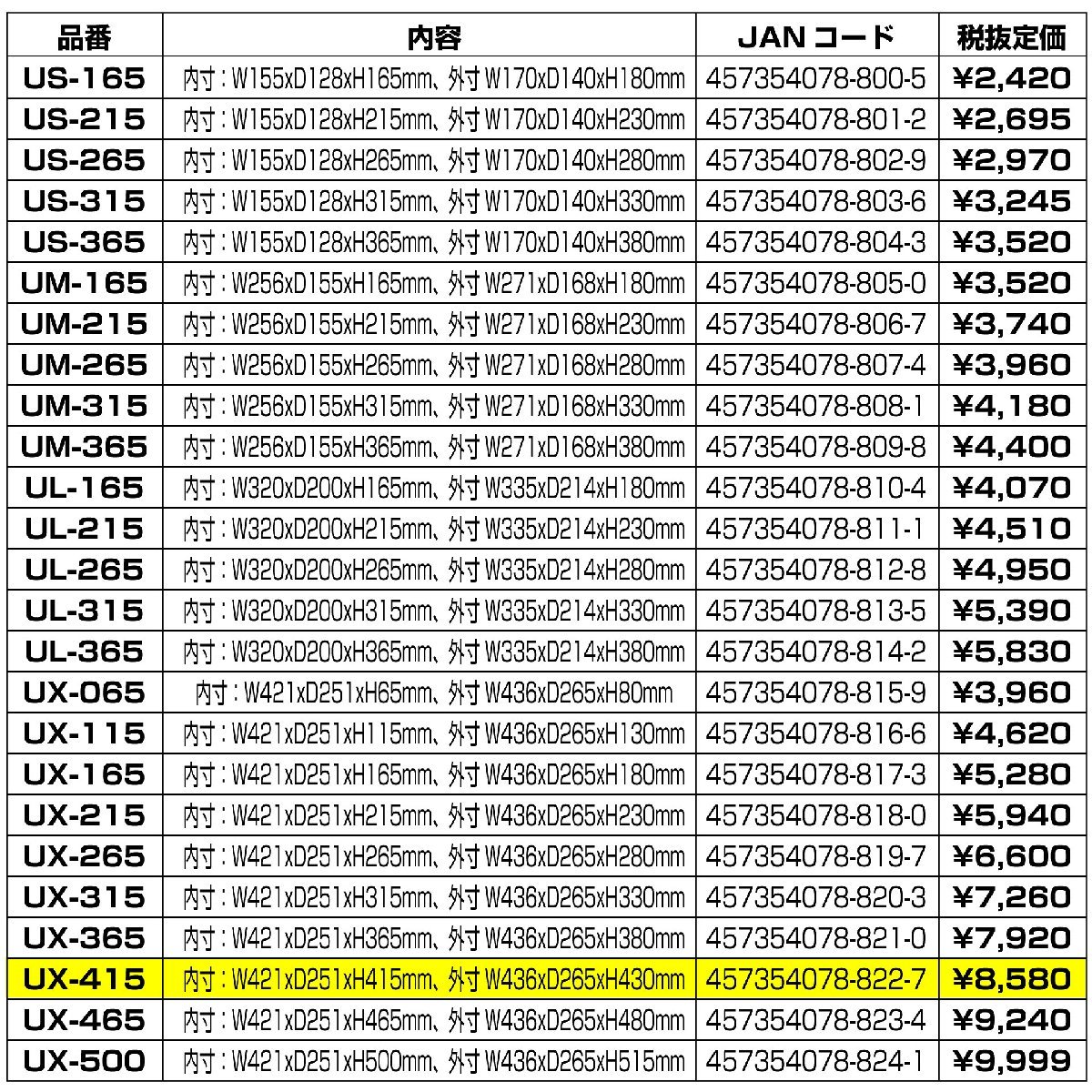 | 品番 | 内容 | JANコード | 税抜定価 |
|---|---|---|---|
| US-165 | 内寸：W155xD128xH165mm、外寸 W170xD140xH180mm | 457354078-800-5 | ¥2,420 |
| US-215 | 内寸：W155xD128xH215mm、外寸 W170xD140xH230mm | 457354078-801-2 | ¥2,695 |
| US-265 | 内寸：W155xD128xH265mm、外寸 W170xD140xH280mm | 457354078-802-9 | ¥2,970 |
| US-315 | 内寸：W155xD128xH315mm、外寸 W170xD140xH330mm | 457354078-803-6 | ¥3,245 |
| US-365 | 内寸：W155xD128xH365mm、外寸 W170xD140xH380mm | 457354078-804-3 | ¥3,520 |
| UM-165 | 内寸：W256xD155xH165mm、外寸 W271xD168xH180mm | 457354078-805-0 | ¥3,520 |
| UM-215 | 内寸：W256xD155xH215mm、外寸 W271xD168xH230mm | 457354078-806-7 | ¥3,740 |
| UM-265 | 内寸：W256xD155xH265mm、外寸 W271xD168xH280mm | 457354078-807-4 | ¥3,960 |
| UM-315 | 内寸：W256xD155xH315mm、外寸 W271xD168xH330mm | 457354078-808-1 | ¥4,180 |
| UM-365 | 内寸：W256xD155xH365mm、外寸 W271xD168xH380mm | 457354078-809-8 | ¥4,400 |
| UL-165 | 内寸：W320xD200xH165mm、外寸 W335xD214xH180mm | 457354078-810-4 | ¥4,070 |
| UL-215 | 内寸：W320xD200xH215mm、外寸 W335xD214xH230mm | 457354078-811-1 | ¥4,510 |
| UL-265 | 内寸：W320xD200xH265mm、外寸 W335xD214xH280mm | 457354078-812-8 | ¥4,950 |
| UL-315 | 内寸：W320xD200xH315mm、外寸 W335xD214xH330mm | 457354078-813-5 | ¥5,390 |
| UL-365 | 内寸：W320xD200xH365mm、外寸 W335xD214xH380mm | 457354078-814-2 | ¥5,830 |
| UX-065 | 内寸：W421xD251xH65mm、外寸 W436xD265xH80mm | 457354078-815-9 | ¥3,960 |
| UX-115 | 内寸：W421xD251xH115mm、外寸 W436xD265xH130mm | 457354078-816-6 | ¥4,620 |
| UX-165 | 内寸：W421xD251xH165mm、外寸 W436xD265xH180mm | 457354078-817-3 | ¥5,280 |
| UX-215 | 内寸：W421xD251xH215mm、外寸 W436xD265xH230mm | 457354078-818-0 | ¥5,940 |
| UX-265 | 内寸：W421xD251xH265mm、外寸 W436xD265xH280mm | 457354078-819-7 | ¥6,600 |
| UX-315 | 内寸：W421xD251xH315mm、外寸 W436xD265xH330mm | 457354078-820-3 | ¥7,260 |
| UX-365 | 内寸：W421xD251xH365mm、外寸 W436xD265xH380mm | 457354078-821-0 | ¥7,920 |
| UX-415 | 内寸：W421xD251xH415mm、外寸 W436xD265xH430mm | 457354078-822-7 | ¥8,580 |
| UX-465 | 内寸：W421xD251xH465mm、外寸 W436xD265xH480mm | 457354078-823-4 | ¥9,240 |
| UX-500 | 内寸：W421xD251xH500mm、外寸 W436xD265xH515mm | 457354078-824-1 | ¥9,999 |